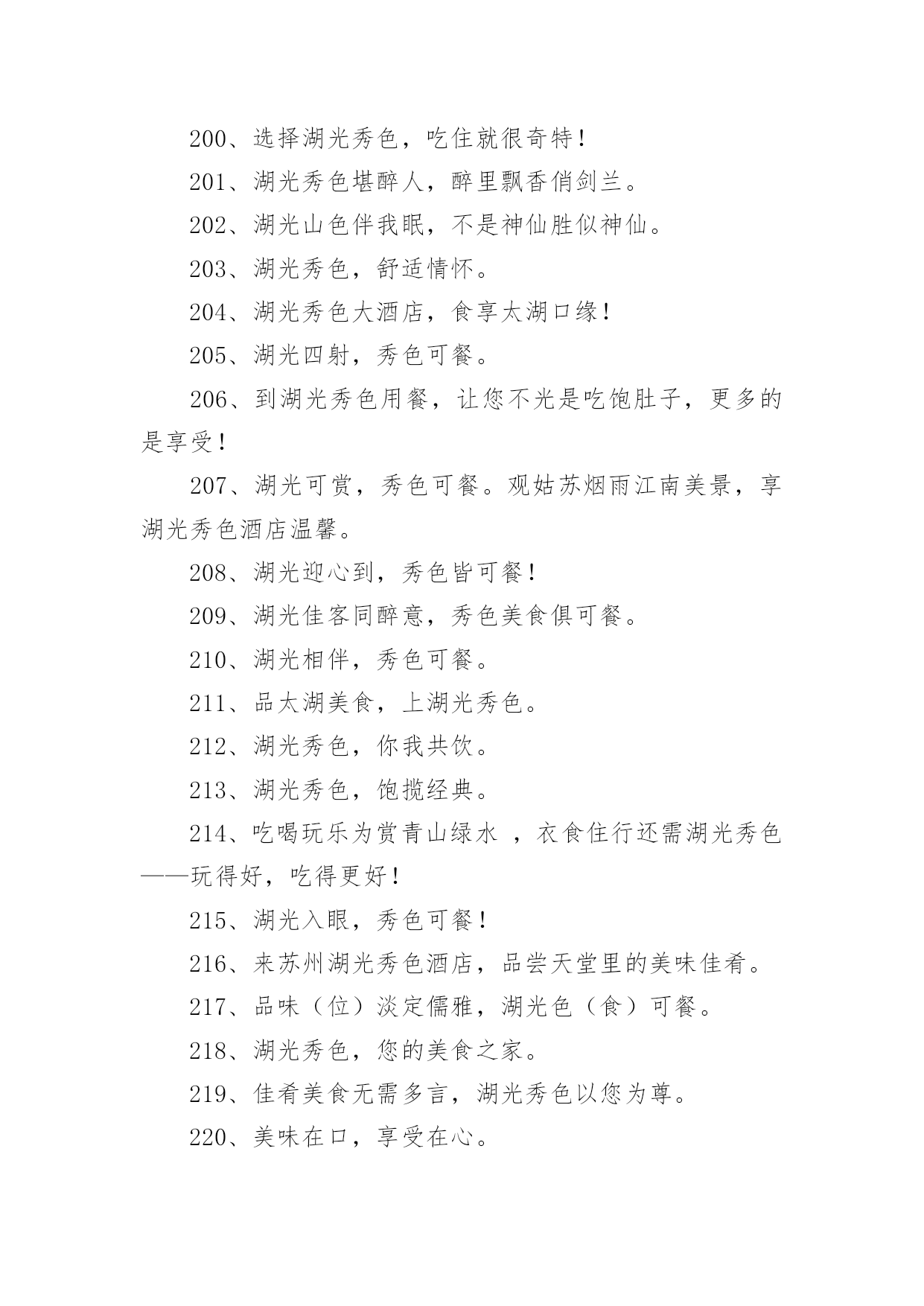 200、选择湖光秀色，吃住就很奇特！

201、湖光秀色堪醉人，醉里飘香俏剑兰。

202、湖光山色伴我眠，不是神仙胜似神仙。

203、湖光秀色，舒适情怀。

204、湖光秀色大酒店，食享太湖口缘！

205、湖光四射，秀色可餐。

206、到湖光秀色用餐，让您不光是吃饱肚子，更多的是享受！

207、湖光可赏，秀色可餐。观姑苏烟雨江南美景，享湖光秀色酒店温馨。

208、湖光迎心到，秀色皆可餐！

209、湖光佳客同醉意，秀色美食俱可餐。

210、湖光相伴，秀色可餐。

211、品太湖美食，上湖光秀色。

212、湖光秀色，你我共饮。

213、湖光秀色，饱揽经典。

214、吃喝玩乐为赏青山绿水 ，衣食住行还需湖光秀色——玩得好，吃得更好！

215、湖光入眼，秀色可餐！

216、来苏州湖光秀色酒店，品尝天堂里的美味佳肴。

217、品味（位）淡定儒雅，湖光色（食）可餐。

218、湖光秀色，您的美食之家。

219、佳肴美食无需多言，湖光秀色以您为尊。

220、美味在口，享受在心。